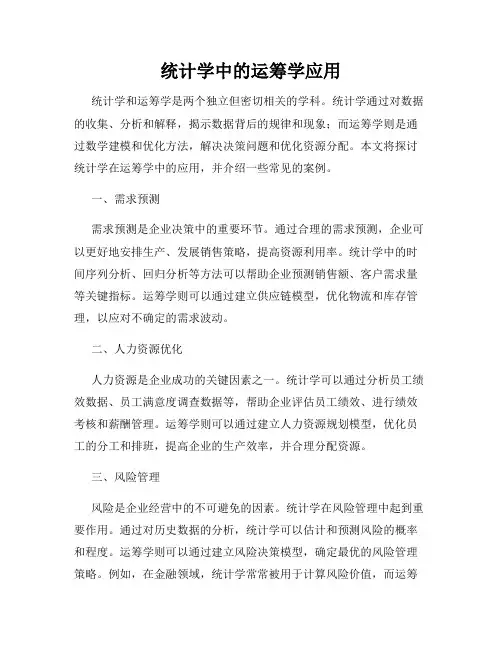 统计学中的运筹学应用

统计学和运筹学是两个独立但密切相关的学科。统计学通过对数据的收集、分析和解释，揭示数据背后的规律和现象；而运筹学则是通过数学建模和优化方法，解决决策问题和优化资源分配。本文将探讨统计学在运筹学中的应用，并介绍一些常见的案例。

一、需求预测

需求预测是企业决策中的重要环节。通过合理的需求预测，企业可以更好地安排生产、发展销售策略，提高资源利用率。统计学中的时间序列分析、回归分析等方法可以帮助企业预测销售额、客户需求量等关键指标。运筹学则可以通过建立供应链模型，优化物流和库存管理，以应对不确定的需求波动。

二、人力资源优化

人力资源是企业成功的关键因素之一。统计学可以通过分析员工绩效数据、员工满意度调查数据等，帮助企业评估员工绩效、进行绩效考核和薪酬管理。运筹学则可以通过建立人力资源规划模型，优化员工的分工和排班，提高企业的生产效率，并合理分配资源。

三、风险管理

风险是企业经营中的不可避免的因素。统计学在风险管理中起到重要作用。通过对历史数据的分析，统计学可以估计和预测风险的概率和程度。运筹学则可以通过建立风险决策模型，确定最优的风险管理策略。例如，在金融领域，统计学常常被用于计算风险价值，而运筹